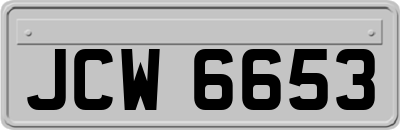 JCW 6653